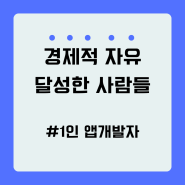 경제적 자유
달성한 사람들

#1인 앱개발자